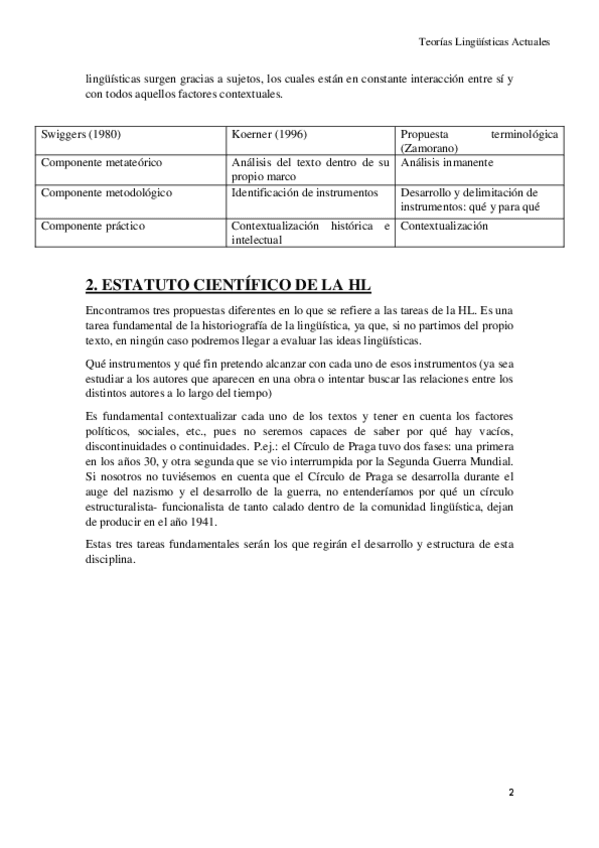 Teorías Lingüísticas Actuales

lingüísticas surgen gracias a sujetos, los cuales están en constante interacción entre sí y con todos aquellos factores contextuales.

| Swiggers (1980) | Koerner (1996) | Propuesta terminológica (Zamorano) |
|---|---|---|
| Componente metateórico | Análisis del texto dentro de su propio marco | Análisis inmanente |
| Componente metodológico | Identificación de instrumentos | Desarrollo y delimitación de instrumentos: qué y para qué |
| Componente práctico | Contextualización histórica e intelectual | Contextualización |

2. ESTATUTO CIENTÍFICO DE LA HL

Encontramos tres propuestas diferentes en lo que se refiere a las tareas de la HL. Es una tarea fundamental de la historiografía de la lingüística, ya que, si no partimos del propio texto, en ningún caso podremos llegar a evaluar las ideas lingüísticas.

Qué instrumentos y qué fin pretendo alcanzar con cada uno de esos instrumentos (ya sea estudiar a los autores que aparecen en una obra o intentar buscar las relaciones entre los distintos autores a lo largo del tiempo)

Es fundamental contextualizar cada uno de los textos y tener en cuenta los factores políticos, sociales, etc., pues no seremos capaces de saber por qué hay vacíos, discontinuidades o continuidades. P.ej.: el Círculo de Praga tuvo dos fases: una primera en los años 30, y otra segunda que se vio interrumpida por la Segunda Guerra Mundial. Si nosotros no tuviésemos en cuenta que el Círculo de Praga se desarrolla durante el auge del nazismo y el desarrollo de la guerra, no entenderíamos por qué un círculo estructuralista- funcionalista de tanto calado dentro de la comunidad lingüística, dejan de producir en el año 1941.

Estas tres tareas fundamentales serán los que regirán el desarrollo y estructura de esta disciplina.

2